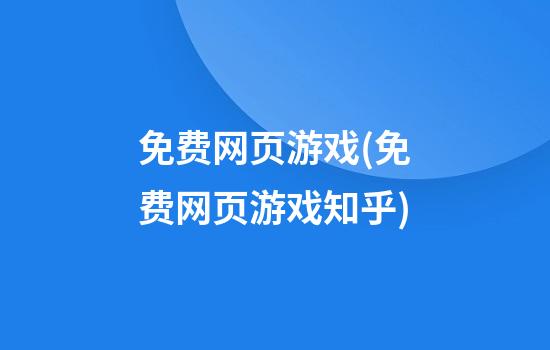 免费网页游戏(免费网页游戏知乎)